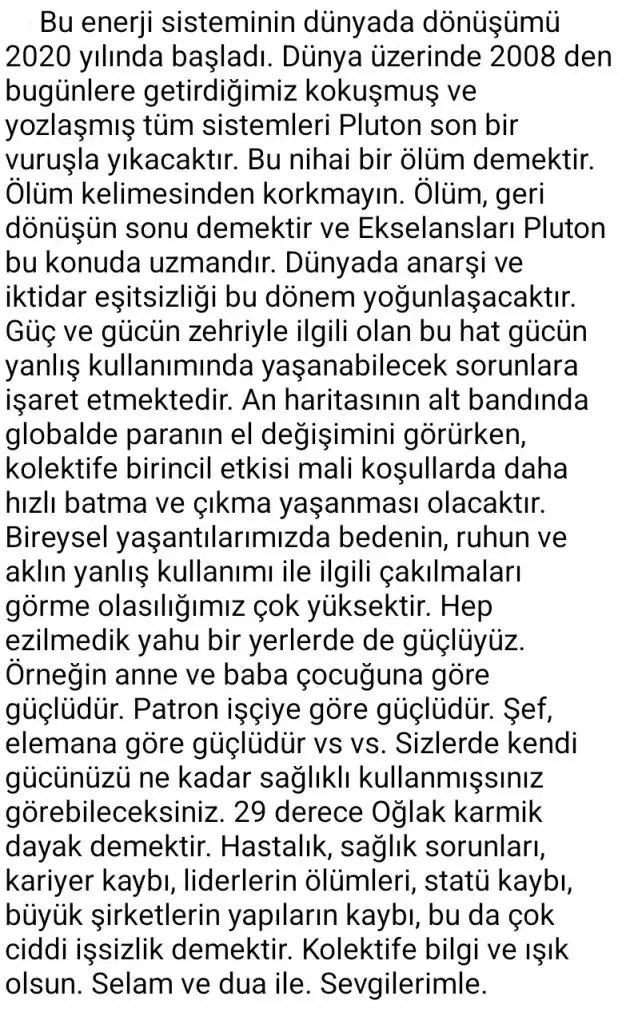 Bu enerji sisteminin dünyada dönüşümü 2020 yılında başladı. Dünya üzerinde 2008 den bugünlere getirdiğimiz kokuşmuş ve yozlaşmış tüm sistemleri Pluton son bir vuruşla yıkacaktır. Bu nihai bir ölüm demektir. Ölüm kelimesinden korkmayın. Ölüm, geri dönüşün sonu demektir ve Ekselansları Pluton bu konuda uzmandır. Dünyada anarşi ve iktidar eşitsizliği bu dönem yoğunlaşacaktır. Güç ve gücün zehriyle ilgili olan bu hat gücün yanlış kullanımında yaşanabilecek sorunlara işaret etmektedir. An haritasının alt bandında globalde paranın el değişimini görürken, kolektife birincil etkisi mali koşullarda daha hızlı batma ve çıkma yaşanması olacaktır. Bireysel yaşantılarımızda bedenin, ruhun ve aklın yanlış kullanımı ile ilgili çakılmaları görme olasılığımız çok yüksektir. Hep ezilmedik yahu bir yerlerde de güçlüyüz. Örneğin anne ve baba çocuğuna göre güçlüdür. Patron işçiye göre güçlüdür. Şef, elemana göre güçlüdür vs vs. Sizlerde kendi gücünüzü ne kadar sağlıklı kullanmışsınız görebileceksiniz. 29 derece Oğlak karmik dayak demektir. Hastalık, sağlık sorunları, kariyer kaybı, liderlerin ölümleri, statü kaybı, büyük şirketlerin yapıların kaybı, bu da çok ciddi işsizlik demektir. Kolektife bilgi ve ışık olsun. Selam ve dua ile. Sevgilerimle.